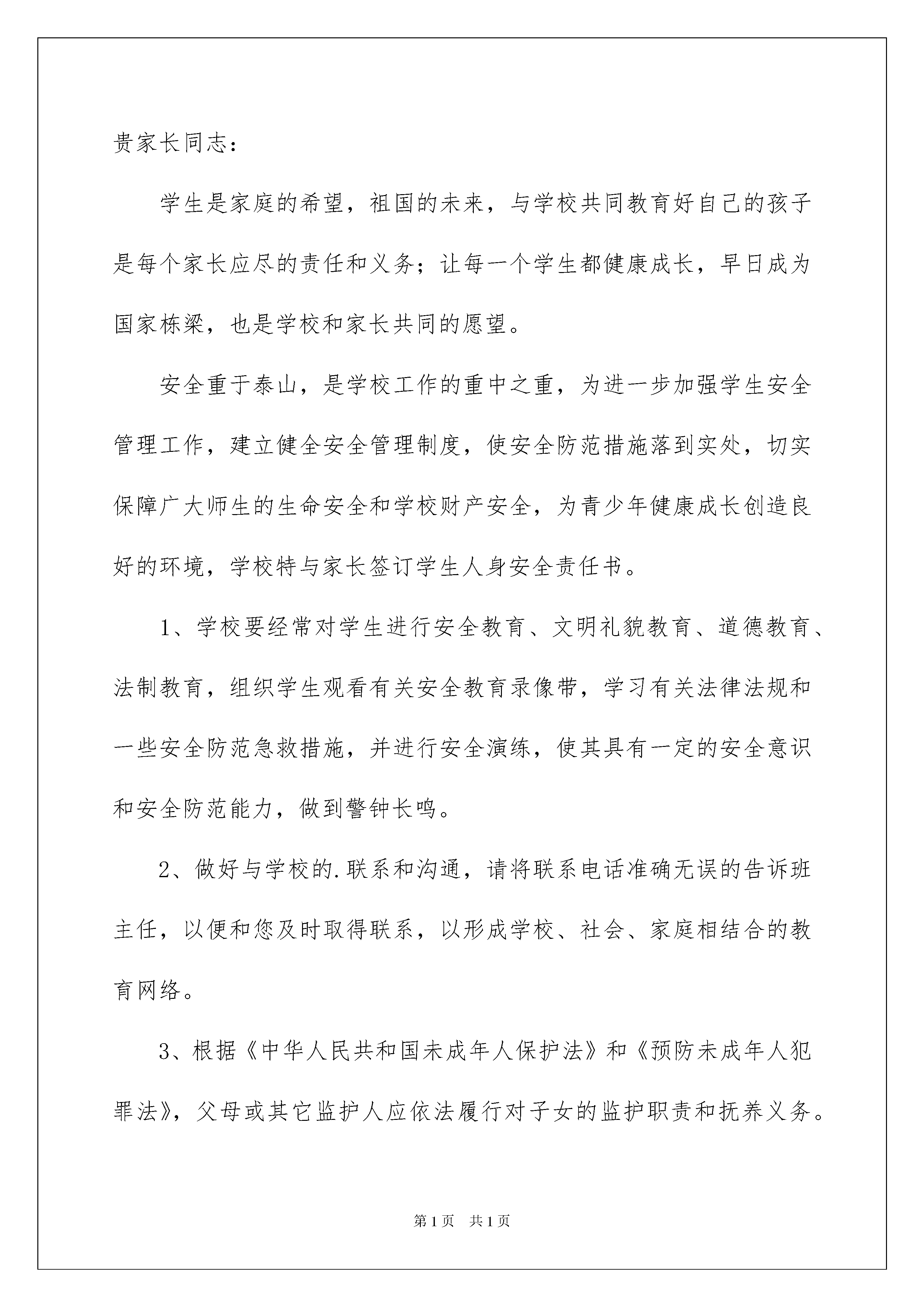 贵家长同志：

学生是家庭的希望，祖国的未来，与学校共同教育好自己的孩子是每个家长应尽的责任和义务；让每一个学生都健康成长，早日成为国家栋梁，也是学校和家长共同的愿望。

安全重于泰山，是学校工作的重中之重，为进一步加强学生安全管理工作，建立健全安全管理制度，使安全防范措施落到实处，切实保障广大师生的生命安全和学校财产安全，为青少年健康成长创造良好的环境，学校特与家长签订学生人身安全责任书。

1、学校要经常对学生进行安全教育、文明礼貌教育、道德教育、法制教育，组织学生观看有关安全教育录像带，学习有关法律法规和一些安全防范急救措施，并进行安全演练，使其具有一定的安全意识和安全防范能力，做到警钟长鸣。

2、做好与学校的.联系和沟通，请将联系电话准确无误的告诉班主任，以便和您及时取得联系，以形成学校、社会、家庭相结合的教育网络。

3、根据《中华人民共和国未成年人保护法》和《预防未成年人犯罪法》，父母或其它监护人应依法履行对子女的监护职责和抚养义务。

第1页 共1页